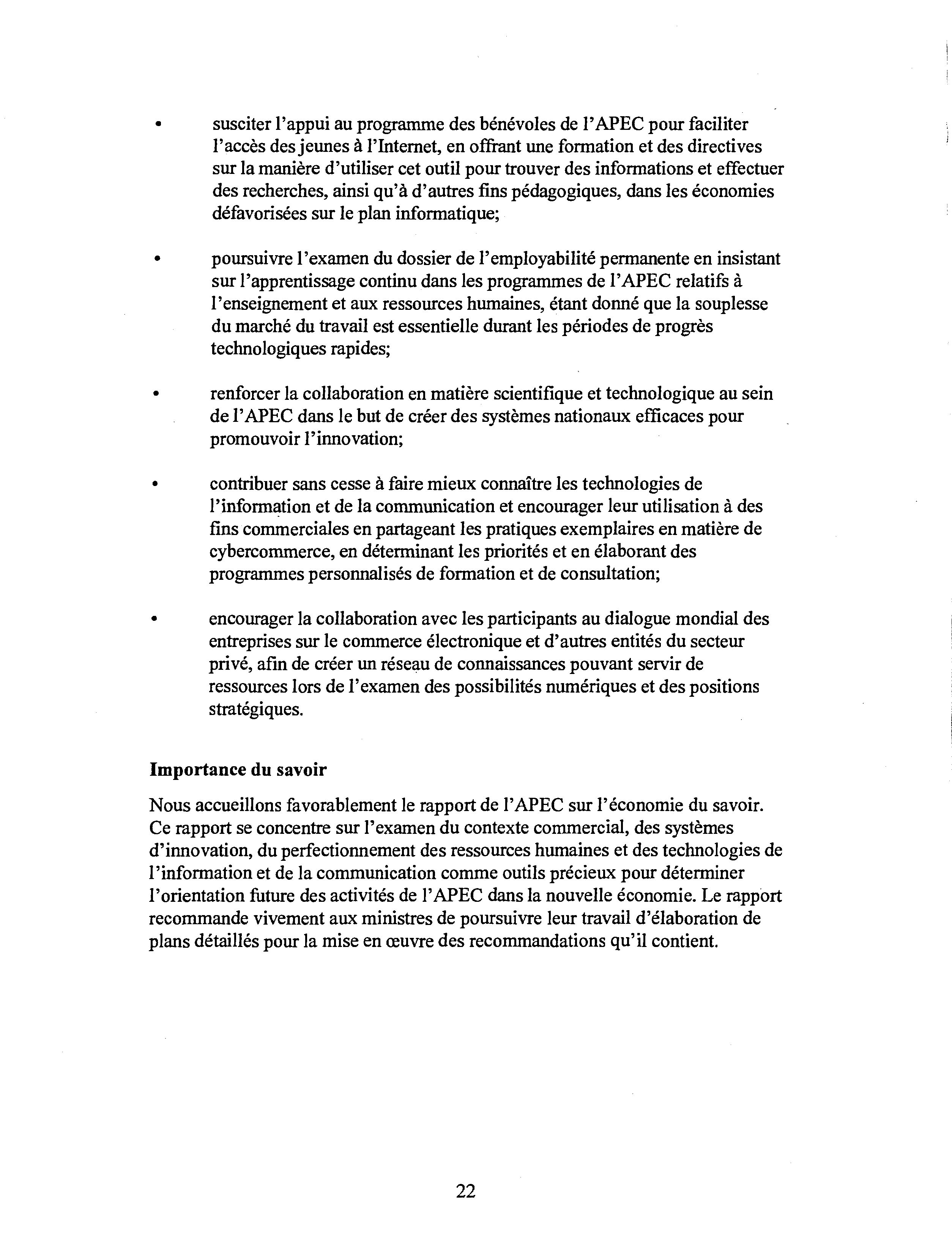 • susciter l'appui au programme des bénévoles de l'APEC pour faciliter l'accès des jeunes à l'Internet, en offrant une formation et des directives sur la manière d'utiliser cet outil pour trouver des informations et effectuer des recherches, ainsi qu'à d'autres fins pédagogiques, dans les économies défavorisées sur le plan informatique;

• poursuivre l'examen du dossier de l'employabilité permanente en insistant sur l'apprentissage continu dans les programmes de l'APEC relatifs à l'enseignement et aux ressources humaines, étant donné que la souplesse du marché du travail est essentielle durant les périodes de progrès technologiques rapides;

• renforcer la collaboration en matière scientifique et technologique au sein de l'APEC dans le but de créer des systèmes nationaux efficaces pour promouvoir l'innovation;

• contribuer sans cesse à faire mieux connaître les technologies de l'information et de la communication et encourager leur utilisation à des fins commerciales en partageant les pratiques exemplaires en matière de cybercommerce, en déterminant les priorités et en élaborant des programmes personnalisés de formation et de consultation;

• encourager la collaboration avec les participants au dialogue mondial des entreprises sur le commerce électronique et d'autres entités du secteur privé, afin de créer un réseau de connaissances pouvant servir de ressources lors de l'examen des possibilités numériques et des positions stratégiques.

Importance du savoir

Nous accueillons favorablement le rapport de l'APEC sur l'économie du savoir. Ce rapport se concentre sur l'examen du contexte commercial, des systèmes d'innovation, du perfectionnement des ressources humaines et des technologies de l'information et de la communication comme outils précieux pour déterminer l'orientation future des activités de l'APEC dans la nouvelle économie. Le rapport recommande vivement aux ministres de poursuivre leur travail d'élaboration de plans détaillés pour la mise en œuvre des recommandations qu'il contient.

22